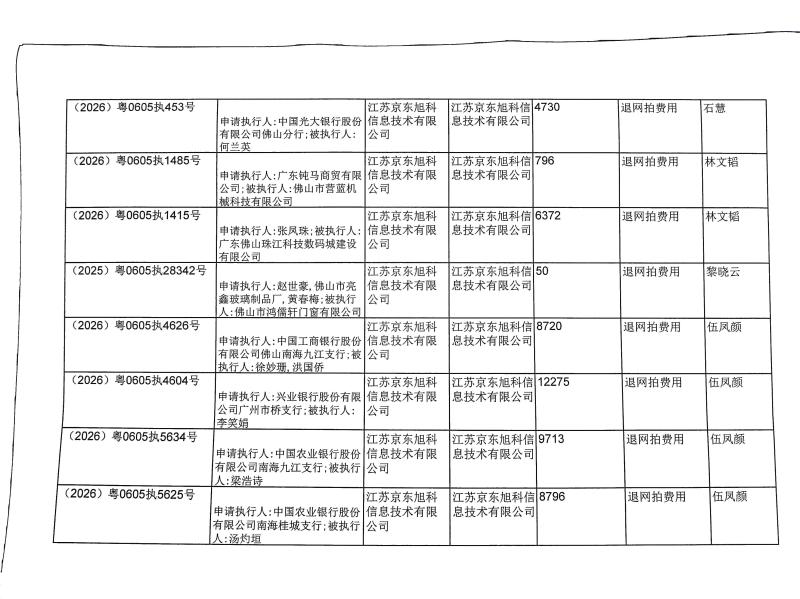 | （2026）粤0605执453号 | 申请执行人:中国光大银行股份有限公司佛山分行;被执行人:何兰英 | 江苏京东旭科信息技术有限公司 | 江苏京东旭科信息技术有限公司 | 4730 | 退网拍费用 | 石慧 |
|---|---|---|---|---|---|---|
| （2026）粤0605执1485号 | 申请执行人:广东钝马商贸有限公司;被执行人:佛山市营蓝机械科技有限公司 | 江苏京东旭科信息技术有限公司 | 江苏京东旭科信息技术有限公司 | 796 | 退网拍费用 | 林文韬 |
| （2026）粤0605执1415号 | 申请执行人:张凤珠;被执行人:广东佛山珠江科技数码城建设有限公司 | 江苏京东旭科信息技术有限公司 | 江苏京东旭科信息技术有限公司 | 6372 | 退网拍费用 | 林文韬 |
| （2025）粤0605执28342号 | 申请执行人:赵世豪,佛山市亮鑫玻璃制品厂,黄春梅;被执行人:佛山市鸿儒轩门窗有限公司 | 江苏京东旭科信息技术有限公司 | 江苏京东旭科信息技术有限公司 | 50 | 退网拍费用 | 黎晓云 |
| （2026）粤0605执4626号 | 申请执行人:中国工商银行股份有限公司佛山南海九江支行;被执行人:徐妙珊,洪国侨 | 江苏京东旭科信息技术有限公司 | 江苏京东旭科信息技术有限公司 | 8720 | 退网拍费用 | 伍凤颜 |
| （2026）粤0605执4604号 | 申请执行人:兴业银行股份有限公司广州市桥支行;被执行人:李笑娟 | 江苏京东旭科信息技术有限公司 | 江苏京东旭科信息技术有限公司 | 12275 | 退网拍费用 | 伍凤颜 |
| （2026）粤0605执5634号 | 申请执行人:中国农业银行股份有限公司南海九江支行;被执行人:梁浩诗 | 江苏京东旭科信息技术有限公司 | 江苏京东旭科信息技术有限公司 | 9713 | 退网拍费用 | 伍凤颜 |
| （2026）粤0605执5625号 | 申请执行人:中国农业银行股份有限公司南海桂城支行;被执行人:汤灼垣 | 江苏京东旭科信息技术有限公司 | 江苏京东旭科信息技术有限公司 | 8796 | 退网拍费用 | 伍凤颜 |